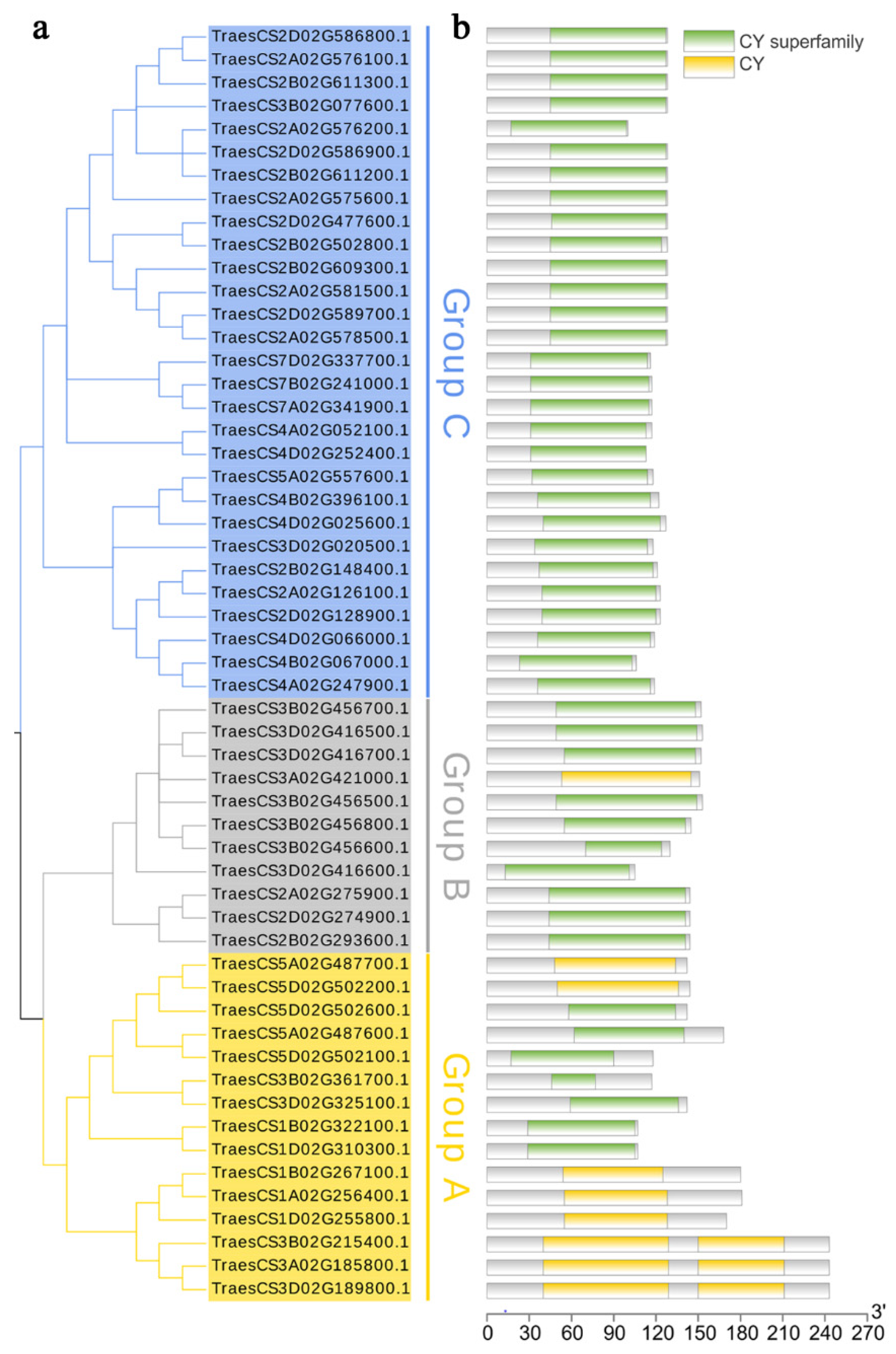 a

TraesCS2D02G586800.1
TraesCS2A02G576100.1
TraesCS2B02G611300.1
TraesCS3B02G077600.1
TraesCS2A02G576200.1
TraesCS2D02G586900.1
TraesCS2B02G611200.1
TraesCS2A02G575600.1
TraesCS2D02G477600.1
TraesCS2B02G502800.1
TraesCS2B02G609300.1
TraesCS2A02G581500.1
TraesCS2D02G589700.1
TraesCS2A02G578500.1
TraesCS7D02G337700.1
TraesCS7B02G241000.1
TraesCS7A02G341900.1
TraesCS4A02G052100.1
TraesCS4D02G252400.1
TraesCS5A02G557600.1
TraesCS4B02G396100.1
TraesCS4D02G025600.1
TraesCS3D02G020500.1
TraesCS2B02G148400.1
TraesCS2A02G126100.1
TraesCS2D02G128900.1
TraesCS4D02G066000.1
TraesCS4B02G067000.1
TraesCS4A02G247900.1
TraesCS3B02G456700.1
TraesCS3D02G416500.1
TraesCS3D02G416700.1
TraesCS3A02G421000.1
TraesCS3B02G456500.1
TraesCS3B02G456800.1
TraesCS3B02G456600.1
TraesCS3D02G416600.1
TraesCS2A02G275900.1
TraesCS2D02G274900.1
TraesCS2B02G293600.1
TraesCS5A02G487700.1
TraesCS5D02G502200.1
TraesCS5D02G502600.1
TraesCS5A02G487600.1
TraesCS5D02G502100.1
TraesCS3B02G361700.1
TraesCS3D02G325100.1
TraesCS1B02G322100.1
TraesCS1D02G310300.1
TraesCS1B02G267100.1
TraesCS1A02G256400.1
TraesCS1D02G255800.1
TraesCS3B02G215400.1
TraesCS3A02G185800.1
TraesCS3D02G189800.1

Group C
Group B
Group A

b

CY superfamily
CY

3'
0 30 60 90 120 150 180 210 240 270